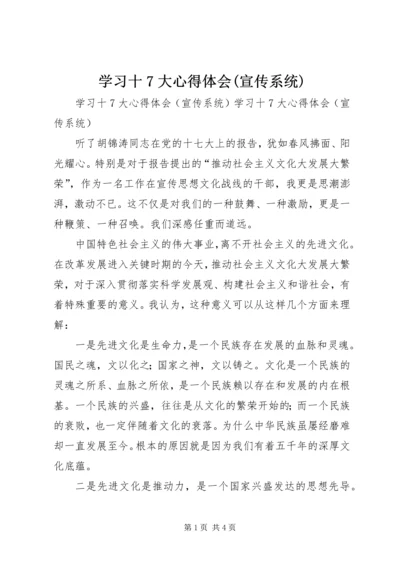 学习十7大心得体会(宣传系统)

学习十7大心得体会（宣传系统）学习十7大心得体会（宣传系统）

听了胡锦涛同志在党的十七大上的报告，犹如春风拂面、阳光耀心。特别是对于报告提出的“推动社会主义文化大发展大繁荣”，作为一名工作在宣传思想文化战线的干部，我更是思潮澎湃，激动不已。这不仅是对我们的一种鼓舞、一种激励，更是一种鞭策、一种召唤。我们深感任重而道远。

中国特色社会主义的伟大事业，离不开社会主义的先进文化。在改革发展进入关键时期的今天，推动社会主义文化大发展大繁荣，对于深入贯彻落实科学发展观、构建社会主义和谐社会，有着特殊重要的意义。我认为，这种意义可以从这样几个方面来理解：

一是先进文化是生命力，是一个民族存在发展的血脉和灵魂。国民之魂，文以化之；国家之神，文以铸之。文化是一个民族的灵魂之所系、血脉之所依，是一个民族赖以存在和发展的内在根基。一个民族的兴盛，往往是从文化的繁荣开始的；而一个民族的衰败，也一定伴随着文化的衰落。为什么中华民族虽屡经磨难却一直发展至今。根本的原因就是因为我们有着五千年的深厚文化底蕴。

二是先进文化是推动力，是一个国家兴盛发达的思想先导。

第1页 共4页